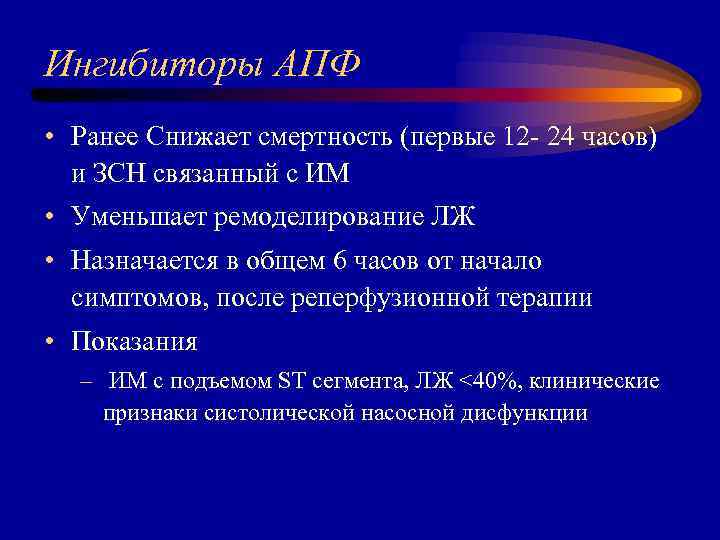 Ингибиторы АПФ

• Ранее Снижает смертность (первые 12- 24 часов) и ЗСН связанный с ИМ

• Уменьшает ремоделирование ЛЖ

• Назначается в общем 6 часов от начало симптомов, после реперфузионной терапии

• Показания

– ИМ с подъемом ST сегмента, ЛЖ <40%, клинические признаки систолической насосной дисфункции